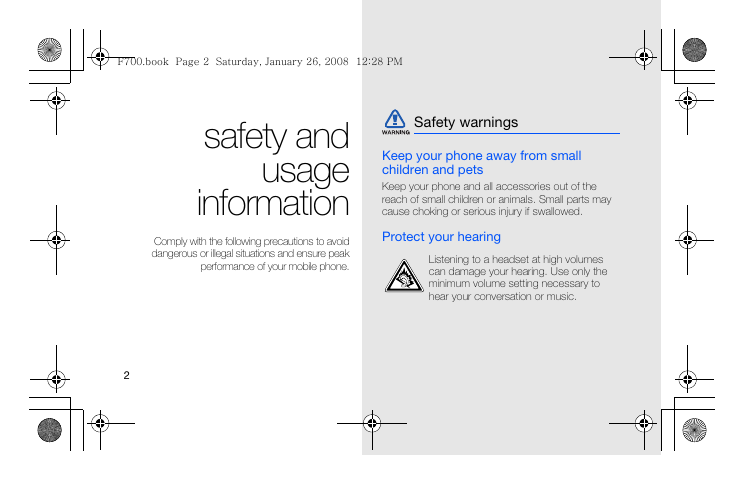 F700.book Page 2 Saturday, January 26, 2008 12:28 PM

safety and usage information

Comply with the following precautions to avoid dangerous or illegal situations and ensure peak performance of your mobile phone.

2

WARNING

Safety warnings

Keep your phone away from small children and pets

Keep your phone and all accessories out of the reach of small children or animals. Small parts may cause choking or serious injury if swallowed.

Protect your hearing

Listening to a headset at high volumes can damage your hearing. Use only the minimum volume setting necessary to hear your conversation or music.